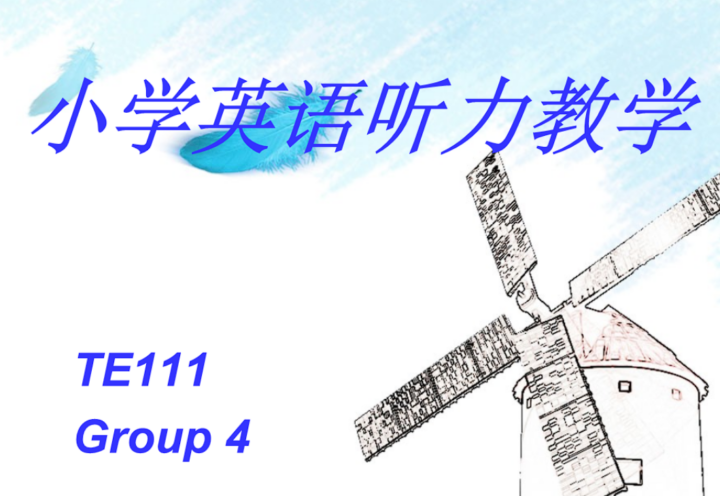 小学英语听力教学

TE111
Group 4